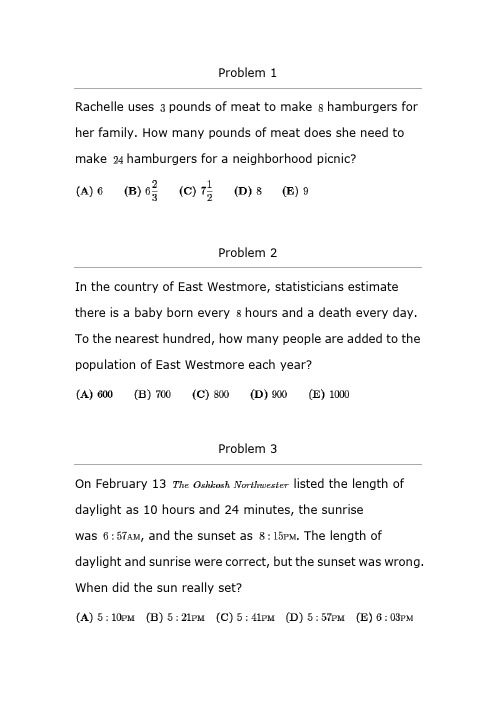 Problem 1

Rachelle uses $3$ pounds of meat to make $8$ hamburgers for her family. How many pounds of meat does she need to make $24$ hamburgers for a neighborhood picnic?

(A) $6$ (B) $6\frac{2}{3}$ (C) $7\frac{1}{2}$ (D) $8$ (E) $9$

Problem 2

In the country of East Westmore, statisticians estimate there is a baby born every $8$ hours and a death every day. To the nearest hundred, how many people are added to the population of East Westmore each year?

(A) $600$ (B) $700$ (C) $800$ (D) $900$ (E) $1000$

Problem 3

On February 13 The Oshkosh Northwester listed the length of daylight as 10 hours and 24 minutes, the sunrise was $6:57$AM, and the sunset as $8:15$PM. The length of daylight and sunrise were correct, but the sunset was wrong. When did the sun really set?

(A) $5:10$PM (B) $5:21$PM (C) $5:41$PM (D) $5:57$PM (E) $6:03$PM